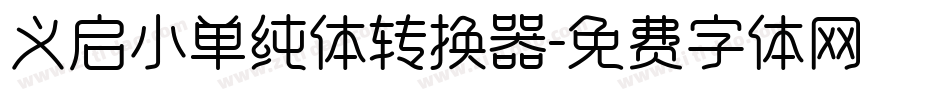 义启小单纯体转换器-免费字体网